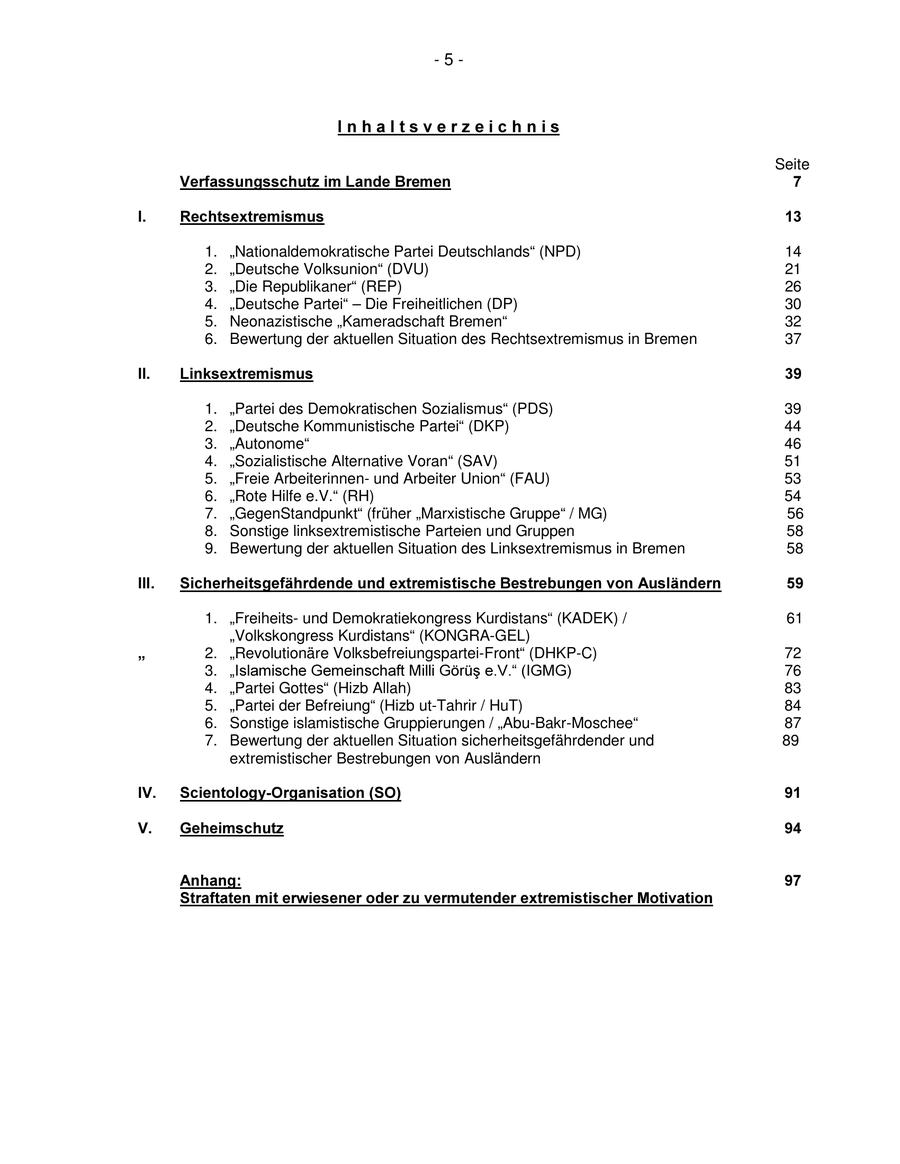 - 5 -

I n h a l t s v e r z e i c h n i s

Seite

Verfassungsschutz im Lande Bremen 7

I. Rechtsextremismus 13

1. „Nationaldemokratische Partei Deutschlands“ (NPD) 14
2. „Deutsche Volksunion“ (DVU) 21
3. „Die Republikaner“ (REP) 26
4. „Deutsche Partei“ – Die Freiheitlichen (DP) 30
5. Neonazistische „Kameradschaft Bremen“ 32
6. Bewertung der aktuellen Situation des Rechtsextremismus in Bremen 37

II. Linksextremismus 39

1. „Partei des Demokratischen Sozialismus“ (PDS) 39
2. „Deutsche Kommunistische Partei“ (DKP) 44
3. „Autonome“ 46
4. „Sozialistische Alternative Voran“ (SAV) 51
5. „Freie Arbeiterinnen- und Arbeiter Union“ (FAU) 53
6. „Rote Hilfe e.V.“ (RH) 54
7. „GegenStandpunkt“ (früher „Marxistische Gruppe“ / MG) 56
8. Sonstige linksextremistische Parteien und Gruppen 58
9. Bewertung der aktuellen Situation des Linksextremismus in Bremen 58

III. Sicherheitsgefährdende und extremistische Bestrebungen von Ausländern 59

1. „Freiheits- und Demokratiekongress Kurdistans“ (KADEK) / „Volkskongress Kurdistans“ (KONGRA-GEL) 61
„ 2. „Revolutionäre Volksbefreiungspartei-Front“ (DHKP-C) 72
3. „Islamische Gemeinschaft Milli Görüş e.V.“ (IGMG) 76
4. „Partei Gottes“ (Hizb Allah) 83
5. „Partei der Befreiung“ (Hizb ut-Tahrir / HuT) 84
6. Sonstige islamistische Gruppierungen / „Abu-Bakr-Moschee“ 87
7. Bewertung der aktuellen Situation sicherheitsgefährdender und extremistischer Bestrebungen von Ausländern 89

IV. Scientology-Organisation (SO) 91

V. Geheimschutz 94

Anhang: 97
Straftaten mit erwiesener oder zu vermutender extremistischer Motivation